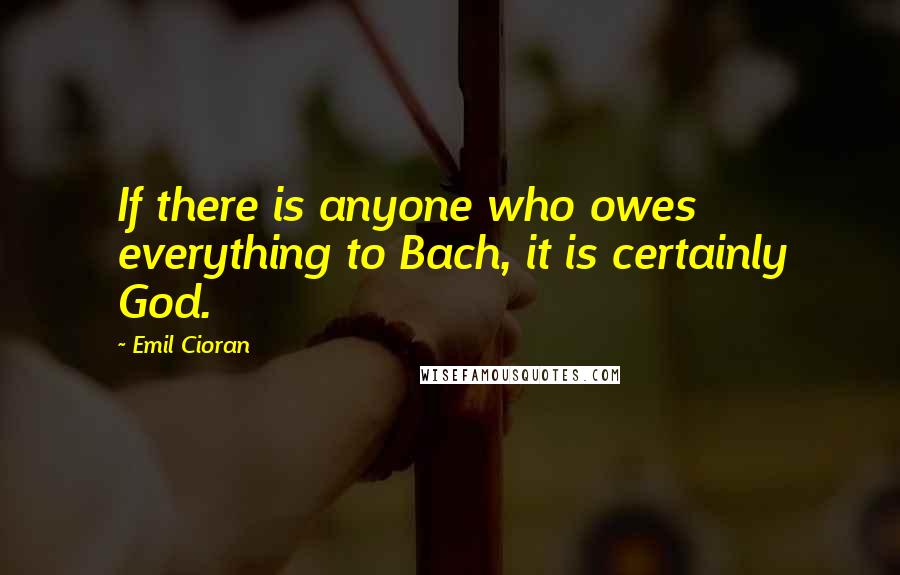 If there is anyone who owes everything to Bach, it is certainly God.

- Emil Cioran

WISEFAMOUSQUOTES.COM